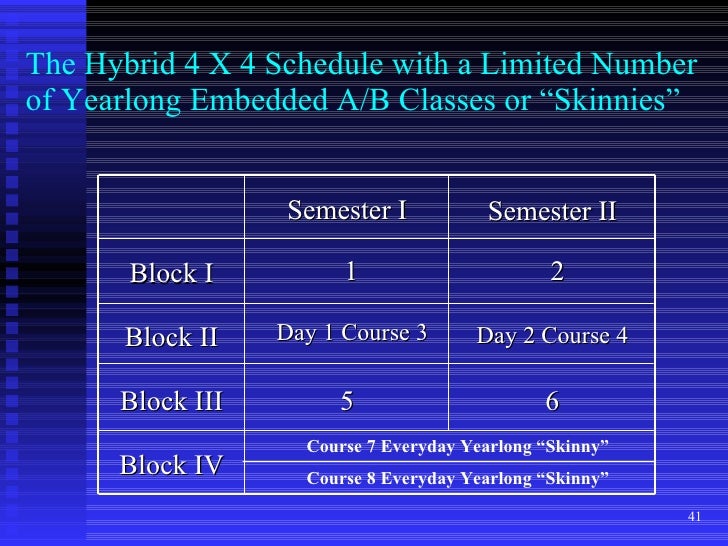 The Hybrid 4 X 4 Schedule with a Limited Number of Yearlong Embedded A/B Classes or “Skinnies”

| | Semester I | Semester II |
|---|---|---|
| Block I | 1 | 2 |
| Block II | Day 1 Course 3 | Day 2 Course 4 |
| Block III | 5 | 6 |
| Block IV | Course 7 Everyday Yearlong “Skinny” | |
| | Course 8 Everyday Yearlong “Skinny” | |

41